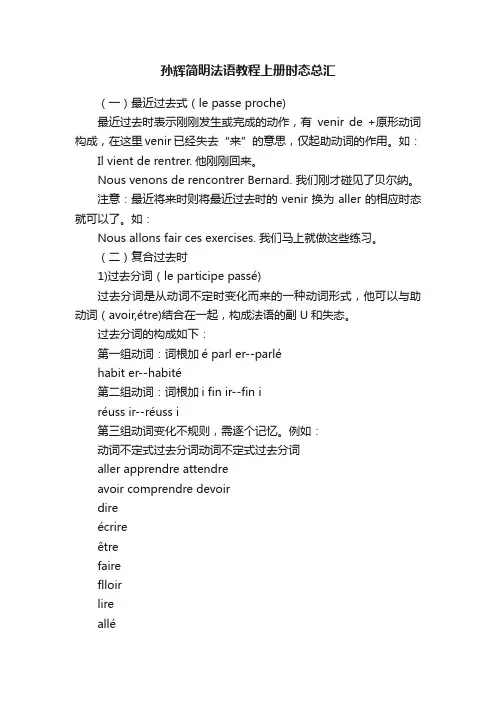 孙辉简明法语教程上册时态总汇

（一）最近过去式（le passe proche)

最近过去时表示刚刚发生或完成的动作，有 venir de +原形动词构成，在这里venir已经失去“来”的意思，仅起助动词的作用。如：

Il vient de rentrer. 他刚刚回来。

Nous venons de rencontrer Bernard. 我们刚才碰见了贝尔纳。

注意：最近将来时则将最近过去时的 venir 换为 aller 的相应时态就可以了。如：

Nous allons fair ces exercises. 我们马上就做这些练习。

（二）复合过去时

1)过去分词（le participe passé)

过去分词是从动词不定时变化而来的一种动词形式，他可以与助动词（avoir,étre)结合在一起，构成法语的副 U 和失态。

过去分词的构成如下：

第一组动词：词根加 é parl er--parlé

habit er--habité

第二组动词：词根加 i fin ir--fin i

réuss ir--réuss i

第三组动词变化不规则，需逐个记忆。例如：

动词不定式过去分词动词不定式过去分词

aller apprendre attendre

avoir comprendre devoir

dire

écrire

être

faire

flloir

lire

allé